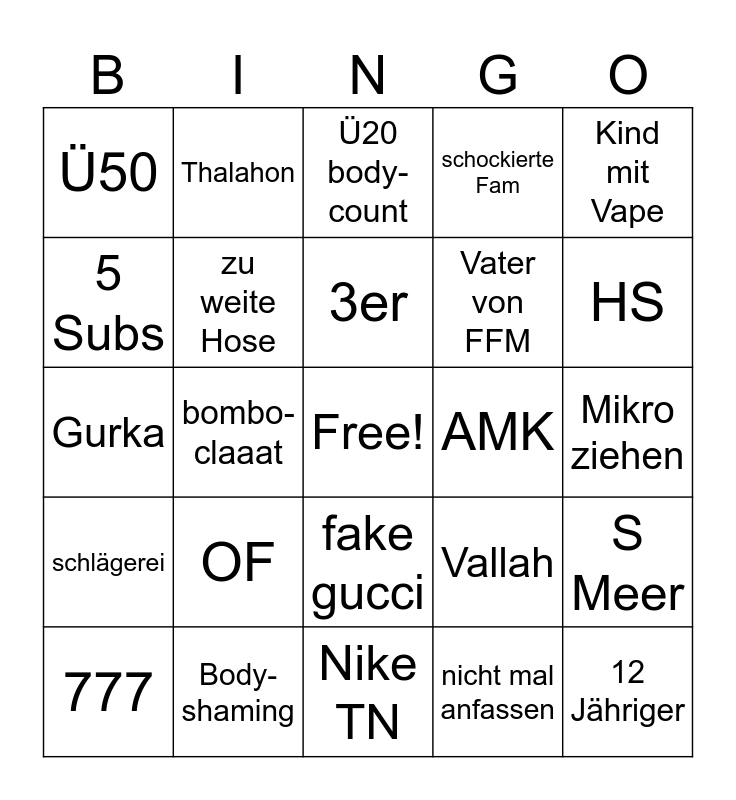 | B | I | N | G | O |
|---|---|---|---|---|
| Ü50 | Thalahon | Ü20 body-count | schockierte Fam | Kind mit Vape |
| 5 Subs | zu weite Hose | 3er | Vater von FFM | HS |
| Gurka | bombo-claaat | Free! | AMK | Mikro ziehen |
| schlägerei | OF | fake gucci | Vallah | S Meer |
| 777 | Body-shaming | Nike TN | nicht mal anfassen | 12 Jähriger |